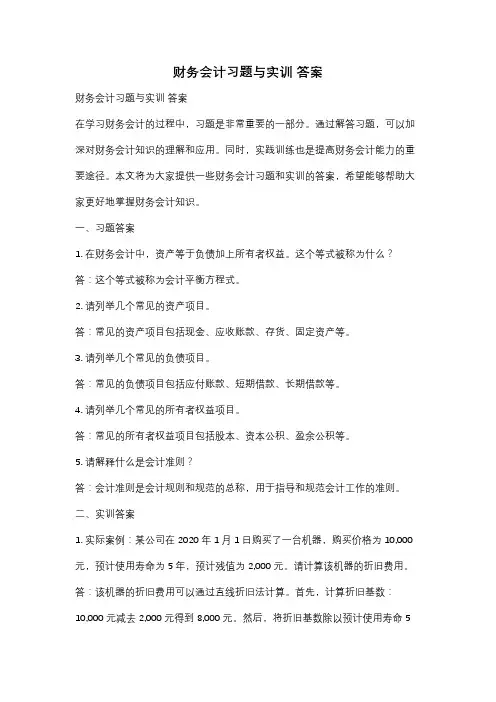 财务会计习题与实训 答案

财务会计习题与实训 答案

在学习财务会计的过程中，习题是非常重要的一部分。通过解答习题，可以加深对财务会计知识的理解和应用。同时，实践训练也是提高财务会计能力的重要途径。本文将为大家提供一些财务会计习题和实训的答案，希望能够帮助大家更好地掌握财务会计知识。

一、习题答案

1. 在财务会计中，资产等于负债加上所有者权益。这个等式被称为什么？

答：这个等式被称为会计平衡方程式。

2. 请列举几个常见的资产项目。

答：常见的资产项目包括现金、应收账款、存货、固定资产等。

3. 请列举几个常见的负债项目。

答：常见的负债项目包括应付账款、短期借款、长期借款等。

4. 请列举几个常见的所有者权益项目。

答：常见的所有者权益项目包括股本、资本公积、盈余公积等。

5. 请解释什么是会计准则？

答：会计准则是会计规则和规范的总称，用于指导和规范会计工作的准则。

二、实训答案

1. 实际案例：某公司在 2020 年 1 月 1 日购买了一台机器，购买价格为 10,000 元，预计使用寿命为 5 年，预计残值为 2,000 元。请计算该机器的折旧费用。

答：该机器的折旧费用可以通过直线折旧法计算。首先，计算折旧基数：10,000 元减去 2,000 元得到 8,000 元。然后，将折旧基数除以预计使用寿命 5